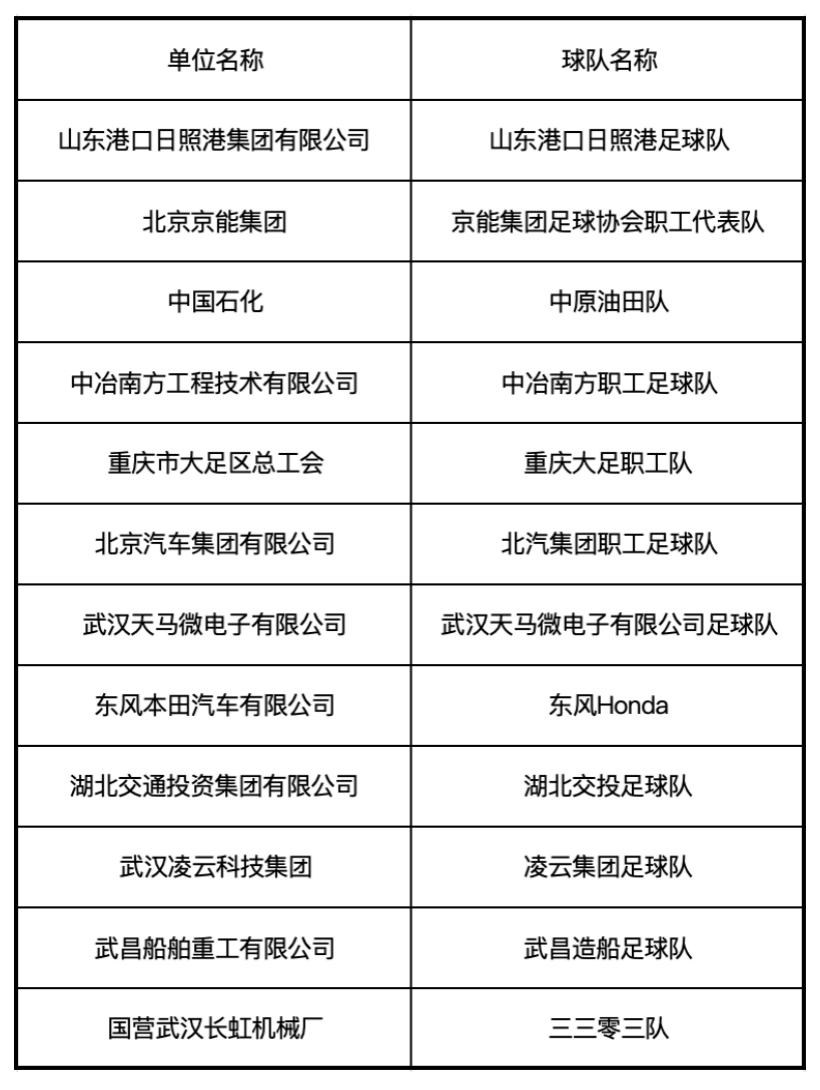 | 单位名称 | 球队名称 |
|---|---|
| 山东港口日照港集团有限公司 | 山东港口日照港足球队 |
| 北京京能集团 | 京能集团足球协会职工代表队 |
| 中国石化 | 中原油田队 |
| 中冶南方工程技术有限公司 | 中冶南方职工足球队 |
| 重庆市大足区总工会 | 重庆大足职工队 |
| 北京汽车集团有限公司 | 北汽集团职工足球队 |
| 武汉天马微电子有限公司 | 武汉天马微电子有限公司足球队 |
| 东风本田汽车有限公司 | 东风Honda |
| 湖北交通投资集团有限公司 | 湖北交投足球队 |
| 武汉凌云科技集团 | 凌云集团足球队 |
| 武昌船舶重工有限公司 | 武昌造船足球队 |
| 国营武汉长虹机械厂 | 三三零三队 |